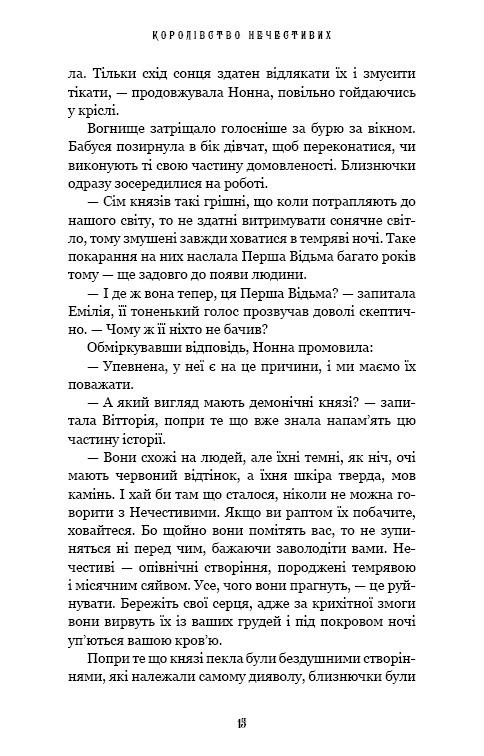 КОРОЛІВСТВО НЕЧЕСТИВИХ

ла. Тільки схід сонця здатен відлякати їх і змусити тікати, — продовжувала Нонна, повільно гойдаючись у кріслі.

Вогнище затріщало голосніше за бурю за вікном. Бабуся позирнула в бік дівчат, щоб переконатися, чи виконують ті свою частину домовленості. Близнючки одразу зосередилися на роботі.

— Сім князів такі грішні, що коли потрапляють до нашого світу, то не здатні витримувати сонячне світло, тому змушені завжди ховатися в темряві ночі. Таке покарання на них наслала Перша Відьма багато років тому — ще задовго до появи людини.

— І де ж вона тепер, ця Перша Відьма? — запитала Емілія, її тоненький голос прозвучав доволі скептично. — Чому ж її ніхто не бачив?

Обміркувавши відповідь, Нонна промовила:

— Упевнена, у неї є на це причини, і ми маємо їх поважати.

— А який вигляд мають демонічні князі? — запитала Вітторія, попри те що вже знала напам'ять цю частину історії.

— Вони схожі на людей, але їхні темні, як ніч, очі мають червоний відтінок, а їхня шкіра тверда, мов камінь. І хай би там що сталося, ніколи не можна говорити з Нечестивими. Якщо ви раптом їх побачите, ховайтеся. Бо щойно вони помітять вас, то не зупиняться ні перед чим, бажаючи заволодіти вами. Нечестиві — опівнічні створіння, породжені темрявою і місячним сяйвом. Усе, чого вони прагнуть, — це руйнувати. Бережіть свої серця, адже за крихітної змоги вони вирвуть їх із ваших грудей і під покровом ночі уп'ються вашою кров'ю.

Попри те що князі пекла були бездушними створіннями, які належали самому дияволу, близнючки були

13